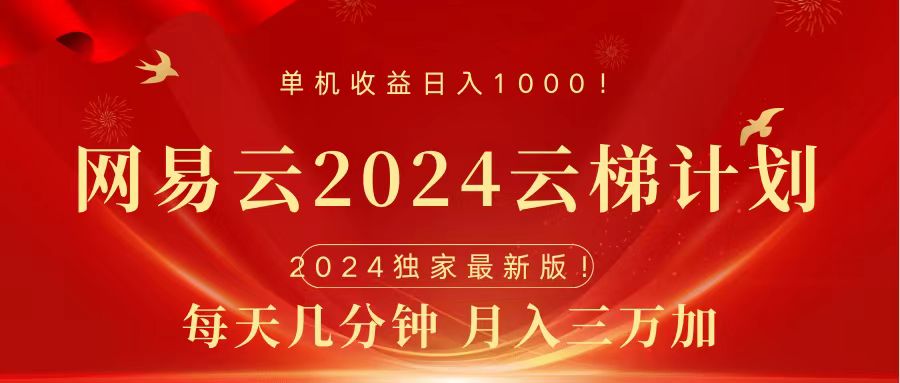 单机收益日入1000！

网易云2024云梯计划

2024独家最新版！

每天几分钟 月入三万加